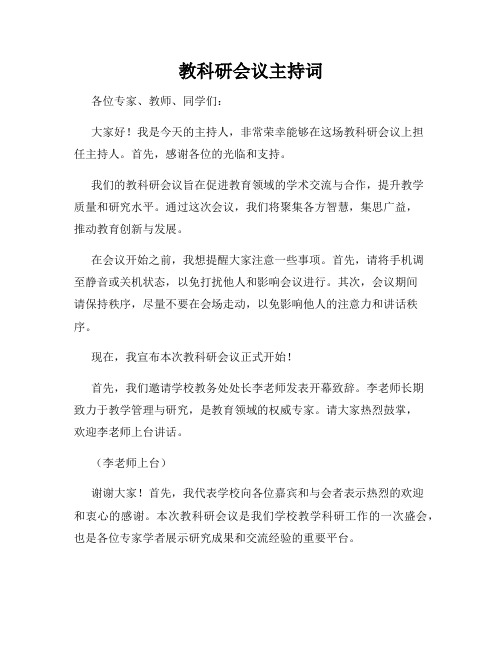 教科研会议主持词

各位专家、教师、同学们：

大家好！我是今天的主持人，非常荣幸能够在这场教科研会议上担任主持人。首先，感谢各位的光临和支持。

我们的教科研会议旨在促进教育领域的学术交流与合作，提升教学质量和研究水平。通过这次会议，我们将聚集各方智慧，集思广益，推动教育创新与发展。

在会议开始之前，我想提醒大家注意一些事项。首先，请将手机调至静音或关机状态，以免打扰他人和影响会议进行。其次，会议期间请保持秩序，尽量不要在会场走动，以免影响他人的注意力和讲话秩序。

现在，我宣布本次教科研会议正式开始！

首先，我们邀请学校教务处处长李老师发表开幕致辞。李老师长期致力于教学管理与研究，是教育领域的权威专家。请大家热烈鼓掌，欢迎李老师上台讲话。

（李老师上台）

谢谢大家！首先，我代表学校向各位嘉宾和与会者表示热烈的欢迎和衷心的感谢。本次教科研会议是我们学校教学科研工作的一次盛会，也是各位专家学者展示研究成果和交流经验的重要平台。